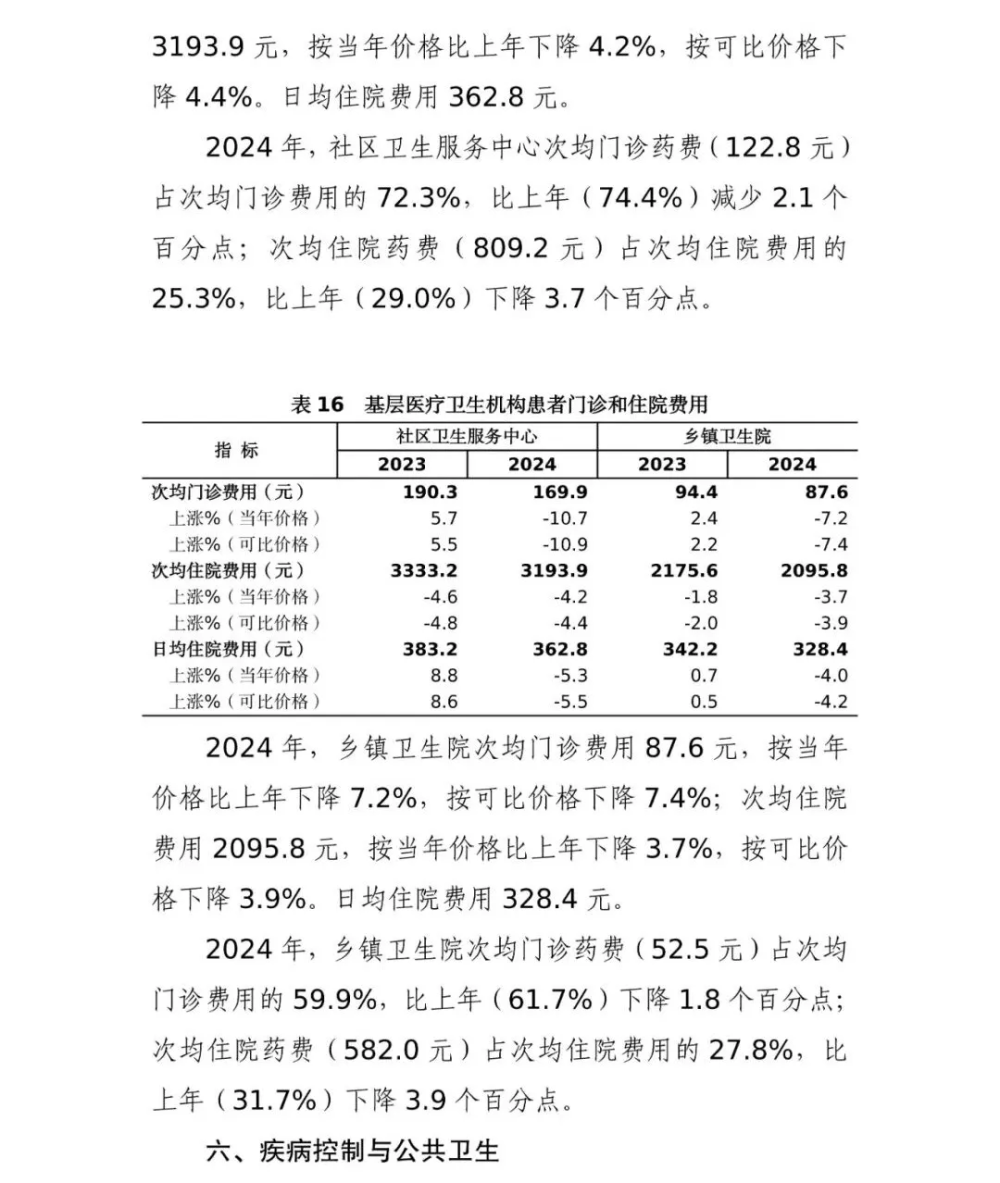 3193.9 元，按当年价格比上年下降 4.2%，按可比价格下降 4.4%。日均住院费用 362.8 元。

2024 年，社区卫生服务中心次均门诊药费（122.8 元）占次均门诊费用的 72.3%，比上年（74.4%）减少 2.1 个百分点；次均住院药费（809.2 元）占次均住院费用的 25.3%，比上年（29.0%）下降 3.7 个百分点。

表 16　基层医疗卫生机构患者门诊和住院费用

| 指 标 | 社区卫生服务中心 2023 | 社区卫生服务中心 2024 | 乡镇卫生院 2023 | 乡镇卫生院 2024 |
|---|---|---|---|---|
| 次均门诊费用（元） | 190.3 | 169.9 | 94.4 | 87.6 |
| 上涨%（当年价格） | 5.7 | -10.7 | 2.4 | -7.2 |
| 上涨%（可比价格） | 5.5 | -10.9 | 2.2 | -7.4 |
| 次均住院费用（元） | 3333.2 | 3193.9 | 2175.6 | 2095.8 |
| 上涨%（当年价格） | -4.6 | -4.2 | -1.8 | -3.7 |
| 上涨%（可比价格） | -4.8 | -4.4 | -2.0 | -3.9 |
| 日均住院费用（元） | 383.2 | 362.8 | 342.2 | 328.4 |
| 上涨%（当年价格） | 8.8 | -5.3 | 0.7 | -4.0 |
| 上涨%（可比价格） | 8.6 | -5.5 | 0.5 | -4.2 |

2024 年，乡镇卫生院次均门诊费用 87.6 元，按当年价格比上年下降 7.2%，按可比价格下降 7.4%；次均住院费用 2095.8 元，按当年价格比上年下降 3.7%，按可比价格下降 3.9%。日均住院费用 328.4 元。

2024 年，乡镇卫生院次均门诊药费（52.5 元）占次均门诊费用的 59.9%，比上年（61.7%）下降 1.8 个百分点；次均住院药费（582.0 元）占次均住院费用的 27.8%，比上年（31.7%）下降 3.9 个百分点。

六、疾病控制与公共卫生